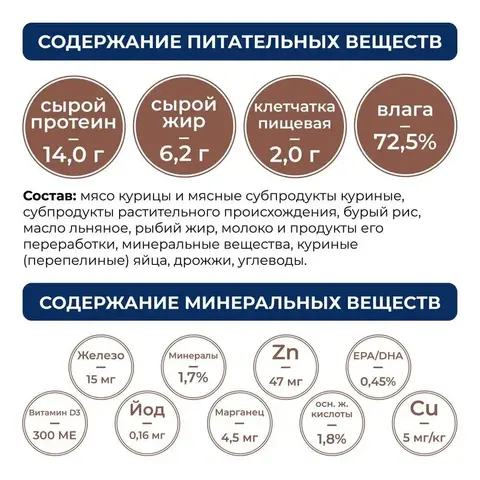 СОДЕРЖАНИЕ ПИТАТЕЛЬНЫХ ВЕЩЕСТВ

сырой протеин — 14,0 г

сырой жир — 6,2 г

клетчатка пищевая — 2,0 г

влага — 72,5%

**Состав:** мясо курицы и мясные субпродукты куриные, субпродукты растительного происхождения, бурый рис, масло льняное, рыбий жир, молоко и продукты его переработки, минеральные вещества, куриные (перепелиные) яйца, дрожжи, углеводы.

СОДЕРЖАНИЕ МИНЕРАЛЬНЫХ ВЕЩЕСТВ

Железо — 15 мг

Минералы — 1,7%

Zn — 47 мг

EPA/DHA — 0,45%

Витамин D3 — 300 МЕ

Йод — 0,16 мг

Марганец — 4,5 мг

осн. ж. кислоты — 1,8%

Cu — 5 мг/кг